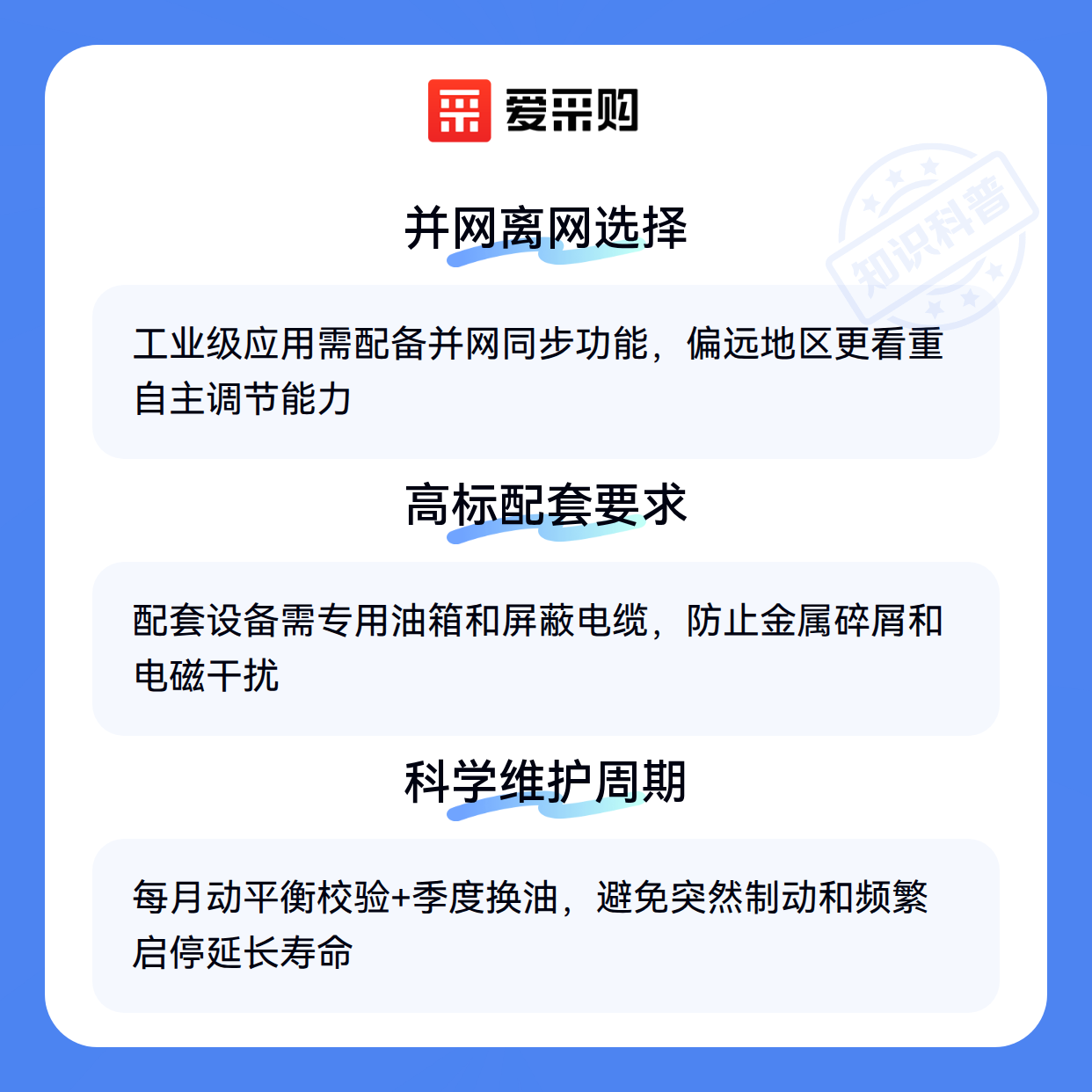 爱采购

并网离网选择

工业级应用需配备并网同步功能，偏远地区更看重自主调节能力

高标配套要求

配套设备需专用油箱和屏蔽电缆，防止金属碎屑和电磁干扰

科学维护周期

每月动平衡校验+季度换油，避免突然制动和频繁启停延长寿命

知识科普